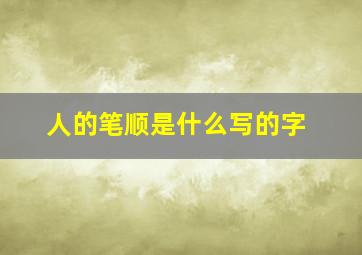 人的笔顺是什么写的字